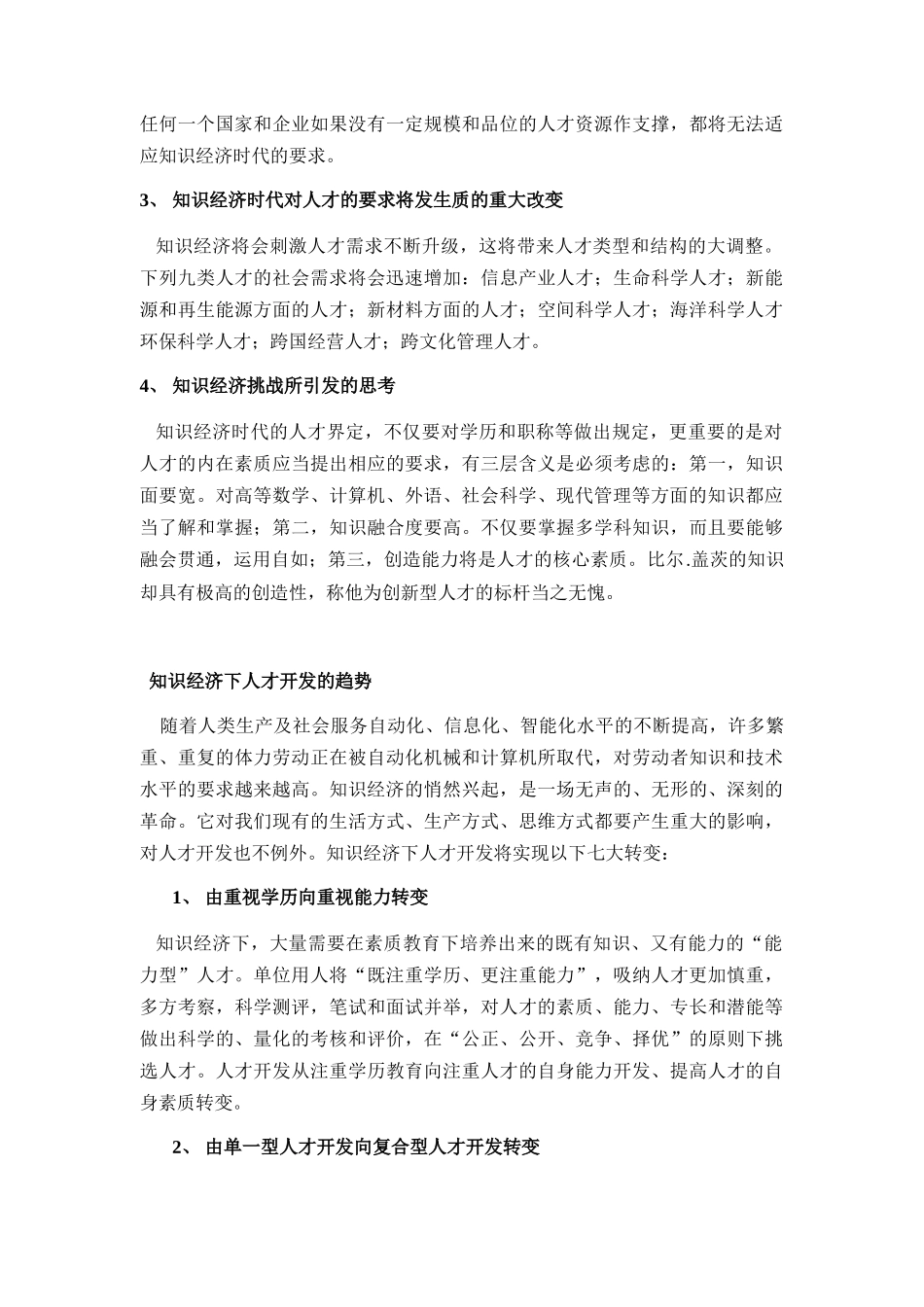 任何一个国家和企业如果没有一定规模和品位的人才资源作支撑，都将无法适应知识经济时代的要求。

3、 知识经济时代对人才的要求将发生质的重大改变

知识经济将会刺激人才需求不断升级，这将带来人才类型和结构的大调整。下列九类人才的社会需求将会迅速增加：信息产业人才；生命科学人才；新能源和再生能源方面的人才；新材料方面的人才；空间科学人才；海洋科学人才环保科学人才；跨国经营人才；跨文化管理人才。

4、 知识经济挑战所引发的思考

知识经济时代的人才界定，不仅要对学历和职称等做出规定，更重要的是对人才的内在素质应当提出相应的要求，有三层含义是必须考虑的：第一，知识面要宽。对高等数学、计算机、外语、社会科学、现代管理等方面的知识都应当了解和掌握；第二，知识融合度要高。不仅要掌握多学科知识，而且要能够融会贯通，运用自如；第三，创造能力将是人才的核心素质。比尔.盖茨的知识却具有极高的创造性，称他为创新型人才的标杆当之无愧。

知识经济下人才开发的趋势

随着人类生产及社会服务自动化、信息化、智能化水平的不断提高，许多繁重、重复的体力劳动正在被自动化机械和计算机所取代，对劳动者知识和技术水平的要求越来越高。知识经济的悄然兴起，是一场无声的、无形的、深刻的革命。它对我们现有的生活方式、生产方式、思维方式都要产生重大的影响，对人才开发也不例外。知识经济下人才开发将实现以下七大转变：

1、 由重视学历向重视能力转变

知识经济下，大量需要在素质教育下培养出来的既有知识、又有能力的“能力型”人才。单位用人将“既注重学历、更注重能力”，吸纳人才更加慎重，多方考察，科学测评，笔试和面试并举，对人才的素质、能力、专长和潜能等做出科学的、量化的考核和评价，在“公正、公开、竞争、择优”的原则下挑选人才。人才开发从注重学历教育向注重人才的自身能力开发、提高人才的自身素质转变。

2、 由单一型人才开发向复合型人才开发转变